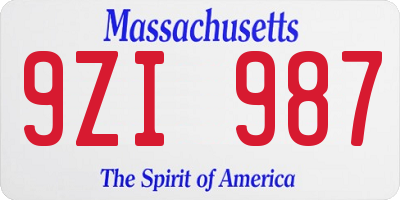 Massachusetts

9ZI 987

The Spirit of America